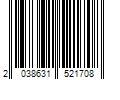 2 038631 521708